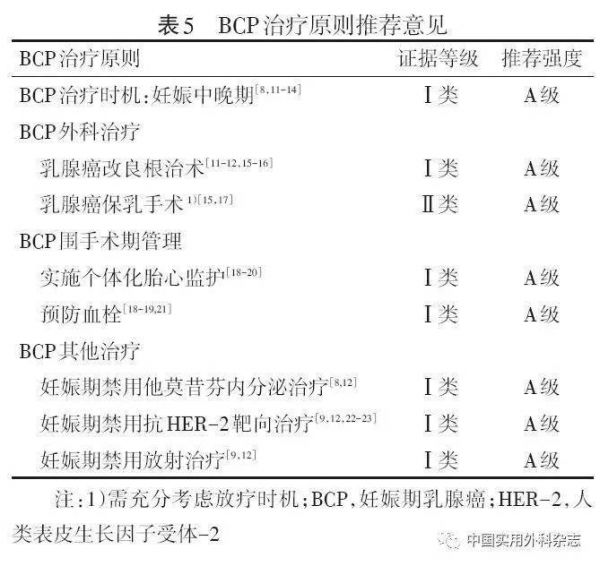 表5 BCP治疗原则推荐意见

| BCP治疗原则 | 证据等级 | 推荐强度 |
|---|---|---|
| BCP治疗时机:妊娠中晚期$^{[8,11-14]}$ | Ⅰ类 | A级 |
| BCP外科治疗 | | |
| 乳腺癌改良根治术$^{[11-12,15-16]}$ | Ⅰ类 | A级 |
| 乳腺癌保乳手术$^{1)[15,17]}$ | Ⅱ类 | A级 |
| BCP围手术期管理 | | |
| 实施个体化胎心监护$^{[18-20]}$ | Ⅰ类 | A级 |
| 预防血栓$^{[18-19,21]}$ | Ⅰ类 | A级 |
| BCP其他治疗 | | |
| 妊娠期禁用他莫昔芬内分泌治疗$^{[8,12]}$ | Ⅰ类 | A级 |
| 妊娠期禁用抗HER-2靶向治疗$^{[9,12,22-23]}$ | Ⅰ类 | A级 |
| 妊娠期禁用放射治疗$^{[9,12]}$ | Ⅰ类 | A级 |

注:1)需充分考虑放疗时机;BCP,妊娠期乳腺癌;HER-2,人类表皮生长因子受体-2

中国实用外科杂志